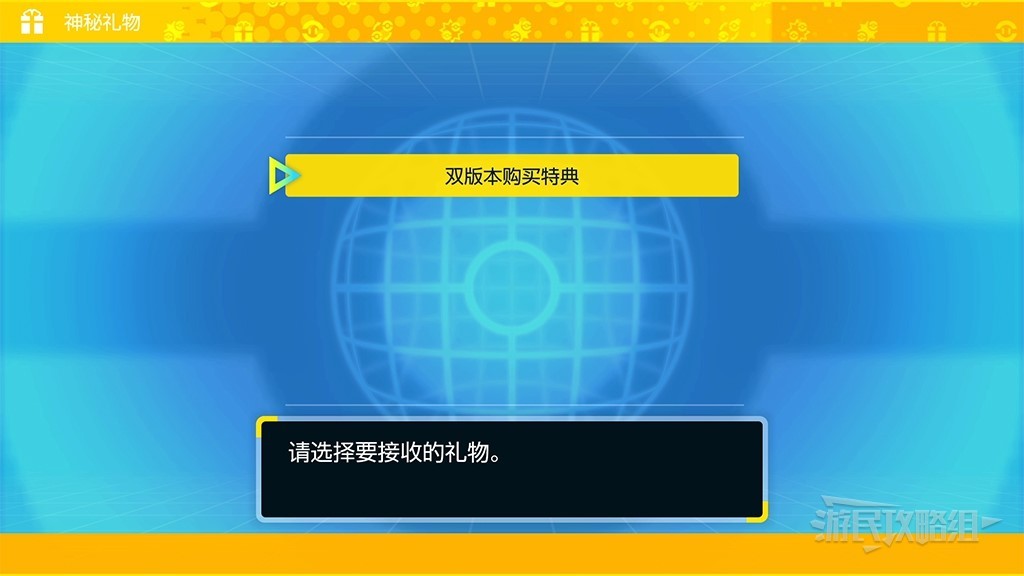 神秘礼物

双版本购买特典

请选择要接收的礼物。

游民攻略组